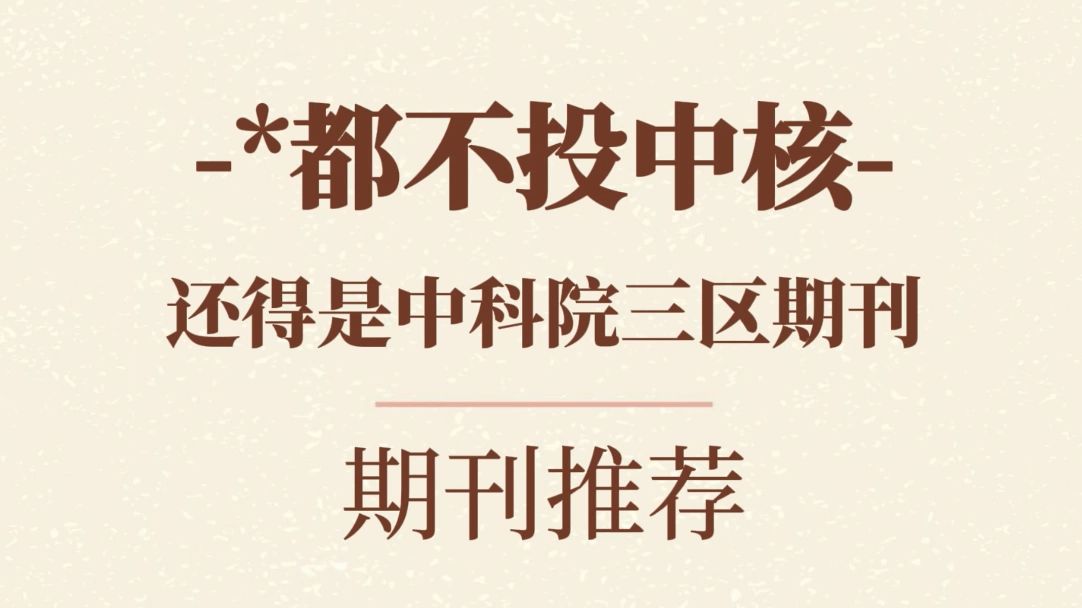 -*都不投中核-

还得是中科院三区期刊

期刊推荐